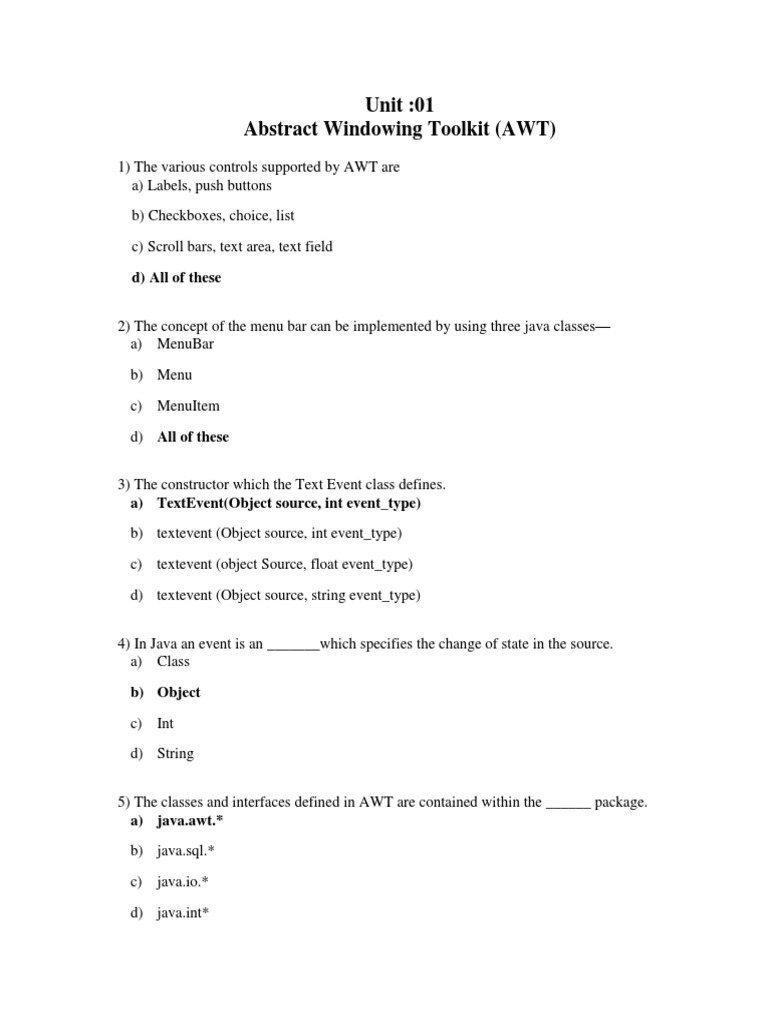 Unit :01
Abstract Windowing Toolkit (AWT)

1) The various controls supported by AWT are
a) Labels, push buttons

b) Checkboxes, choice, list

c) Scroll bars, text area, text field

d) All of these

2) The concept of the menu bar can be implemented by using three java classes—
a) MenuBar

b) Menu

c) MenuItem

d) All of these

3) The constructor which the Text Event class defines.
a) TextEvent(Object source, int event_type)

b) textevent (Object source, int event_type)

c) textevent (object Source, float event_type)

d) textevent (Object source, string event_type)

4) In Java an event is an _______which specifies the change of state in the source.
a) Class

b) Object

c) Int

d) String

5) The classes and interfaces defined in AWT are contained within the ______ package.
a) java.awt.*

b) java.sql.*

c) java.io.*

d) java.int*